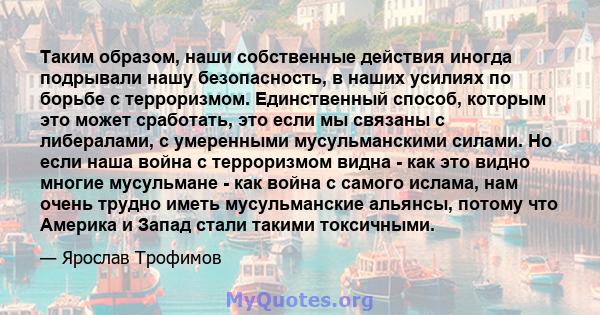 Таким образом, наши собственные действия иногда подрывали нашу безопасность, в наших усилиях по борьбе с терроризмом. Единственный способ, которым это может сработать, это если мы связаны с либералами, с умеренными мусульманскими силами. Но если наша война с терроризмом видна - как это видно многие мусульмане - как война с самого ислама, нам очень трудно иметь мусульманские альянсы, потому что Америка и Запад стали такими токсичными.

— Ярослав Трофимов

MyQuotes.org